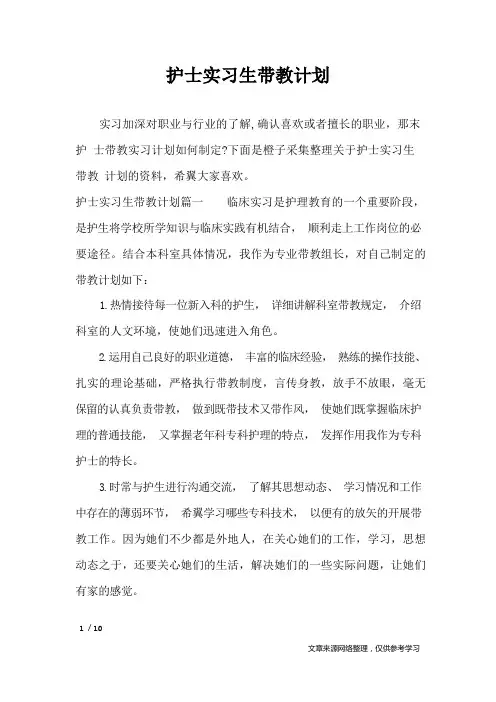 护士实习生带教计划

实习加深对职业与行业的了解,确认喜欢或者擅长的职业，那末护 士带教实习计划如何制定?下面是橙子采集整理关于护士实习生带教 计划的资料，希翼大家喜欢。

护士实习生带教计划篇一　　临床实习是护理教育的一个重要阶段，是护生将学校所学知识与临床实践有机结合，　顺利走上工作岗位的必要途径。结合本科室具体情况，我作为专业带教组长，对自己制定的带教计划如下：

1.热情接待每一位新入科的护生，　详细讲解科室带教规定，　介绍科室的人文环境，使她们迅速进入角色。

2.运用自己良好的职业道德，　丰富的临床经验，　熟练的操作技能、扎实的理论基础，严格执行带教制度，言传身教，放手不放眼，毫无保留的认真负责带教，　做到既带技术又带作风，　使她们既掌握临床护理的普通技能，　又掌握老年科专科护理的特点，　发挥作用我作为专科护士的特长。

3.时常与护生进行沟通交流，　了解其思想动态、　学习情况和工作中存在的薄弱环节，　希翼学习哪些专科技术，　以便有的放矢的开展带教工作。因为她们不少都是外地人，在关心她们的工作，学习，思想动态之于，还要关心她们的生活，解决她们的一些实际问题，让她们有家的感觉。

1 / 10

文章来源网络整理，仅供参考学习